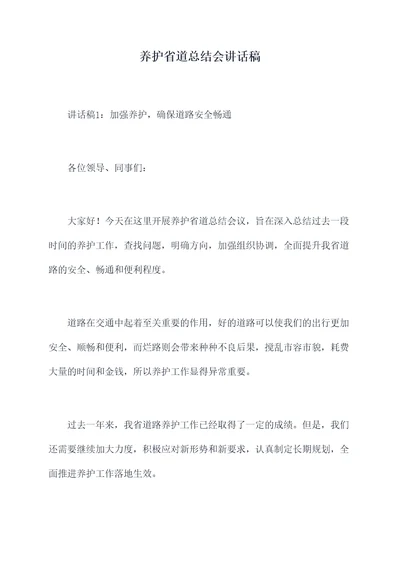 养护省道总结会讲话稿

讲话稿1：加强养护，确保道路安全畅通

各位领导、同事们：

大家好！今天在这里开展养护省道总结会议，旨在深入总结过去一段时间的养护工作，查找问题，明确方向，加强组织协调，全面提升我省道路的安全、畅通和便利程度。

道路在交通中起着至关重要的作用，好的道路可以使我们的出行更加安全、顺畅和便利，而烂路则会带来种种不良后果，搅乱市容市貌，耗费大量的时间和金钱，所以养护工作显得异常重要。

过去一年来，我省道路养护工作已经取得了一定的成绩。但是，我们还需要继续加大力度，积极应对新形势和新要求，认真制定长期规划，全面推进养护工作落地生效。